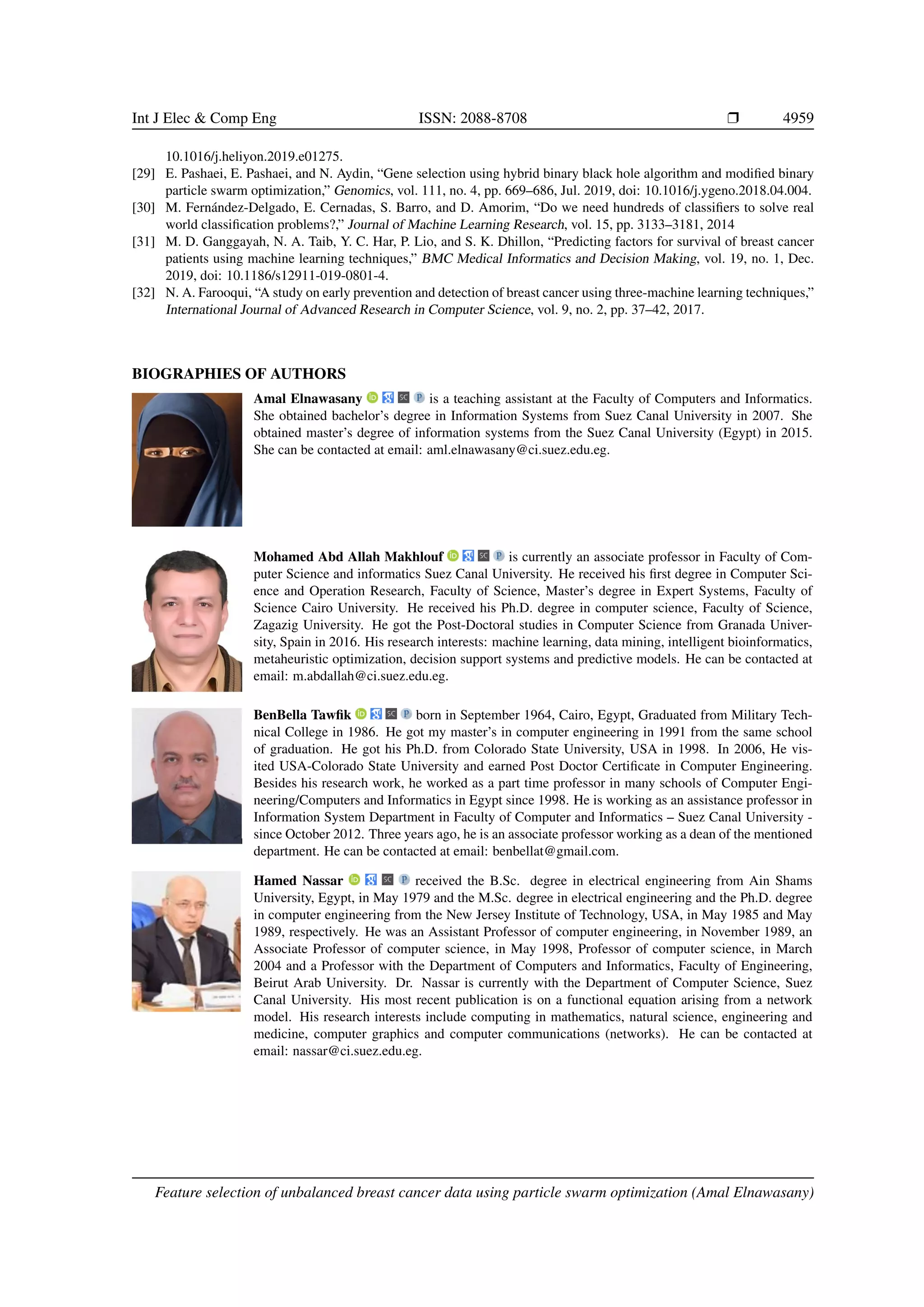 Int J Elec & Comp Eng ISSN: 2088-8708 ❒ 4959

10.1016/j.heliyon.2019.e01275.

[29] E. Pashaei, E. Pashaei, and N. Aydin, “Gene selection using hybrid binary black hole algorithm and modified binary particle swarm optimization,” Genomics, vol. 111, no. 4, pp. 669–686, Jul. 2019, doi: 10.1016/j.ygeno.2018.04.004.

[30] M. Fernández-Delgado, E. Cernadas, S. Barro, and D. Amorim, “Do we need hundreds of classifiers to solve real world classification problems?,” Journal of Machine Learning Research, vol. 15, pp. 3133–3181, 2014

[31] M. D. Ganggayah, N. A. Taib, Y. C. Har, P. Lio, and S. K. Dhillon, “Predicting factors for survival of breast cancer patients using machine learning techniques,” BMC Medical Informatics and Decision Making, vol. 19, no. 1, Dec. 2019, doi: 10.1186/s12911-019-0801-4.

[32] N. A. Farooqui, “A study on early prevention and detection of breast cancer using three-machine learning techniques,” International Journal of Advanced Research in Computer Science, vol. 9, no. 2, pp. 37–42, 2017.

BIOGRAPHIES OF AUTHORS

Amal Elnawasany is a teaching assistant at the Faculty of Computers and Informatics. She obtained bachelor’s degree in Information Systems from Suez Canal University in 2007. She obtained master’s degree of information systems from the Suez Canal University (Egypt) in 2015. She can be contacted at email: aml.elnawasany@ci.suez.edu.eg.

Mohamed Abd Allah Makhlouf is currently an associate professor in Faculty of Computer Science and informatics Suez Canal University. He received his first degree in Computer Science and Operation Research, Faculty of Science, Master’s degree in Expert Systems, Faculty of Science Cairo University. He received his Ph.D. degree in computer science, Faculty of Science, Zagazig University. He got the Post-Doctoral studies in Computer Science from Granada University, Spain in 2016. His research interests: machine learning, data mining, intelligent bioinformatics, metaheuristic optimization, decision support systems and predictive models. He can be contacted at email: m.abdallah@ci.suez.edu.eg.

BenBella Tawfik born in September 1964, Cairo, Egypt, Graduated from Military Technical College in 1986. He got my master’s in computer engineering in 1991 from the same school of graduation. He got his Ph.D. from Colorado State University, USA in 1998. In 2006, He visited USA-Colorado State University and earned Post Doctor Certificate in Computer Engineering. Besides his research work, he worked as a part time professor in many schools of Computer Engineering/Computers and Informatics in Egypt since 1998. He is working as an assistance professor in Information System Department in Faculty of Computer and Informatics – Suez Canal University - since October 2012. Three years ago, he is an associate professor working as a dean of the mentioned department. He can be contacted at email: benbellat@gmail.com.

Hamed Nassar received the B.Sc. degree in electrical engineering from Ain Shams University, Egypt, in May 1979 and the M.Sc. degree in electrical engineering and the Ph.D. degree in computer engineering from the New Jersey Institute of Technology, USA, in May 1985 and May 1989, respectively. He was an Assistant Professor of computer engineering, in November 1989, an Associate Professor of computer science, in May 1998, Professor of computer science, in March 2004 and a Professor with the Department of Computers and Informatics, Faculty of Engineering, Beirut Arab University. Dr. Nassar is currently with the Department of Computer Science, Suez Canal University. His most recent publication is on a functional equation arising from a network model. His research interests include computing in mathematics, natural science, engineering and medicine, computer graphics and computer communications (networks). He can be contacted at email: nassar@ci.suez.edu.eg.

Feature selection of unbalanced breast cancer data using particle swarm optimization (Amal Elnawasany)